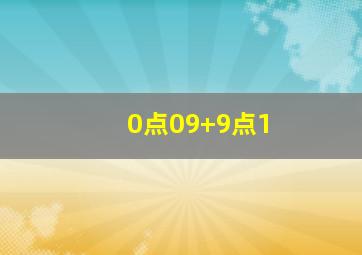 0点09+9点1